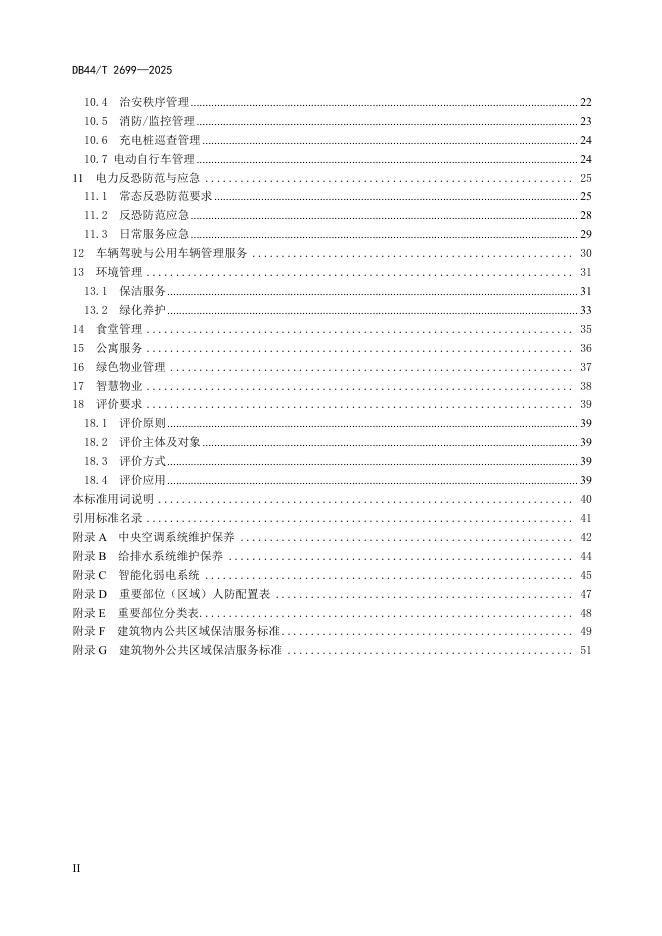 DB44/T 2699—2025

10.4 治安秩序管理 22
10.5 消防/监控管理 23
10.6 充电桩巡查管理 24
10.7 电动自行车管理 24
11 电力反恐防范与应急 25
11.1 常态反恐防范要求 25
11.2 反恐防范应急 28
11.3 日常服务应急 29
12 车辆驾驶与公用车辆管理服务 30
13 环境管理 31
13.1 保洁服务 31
13.2 绿化养护 33
14 食堂管理 35
15 公寓服务 36
16 绿色物业管理 37
17 智慧物业 38
18 评价要求 39
18.1 评价原则 39
18.2 评价主体及对象 39
18.3 评价方式 39
18.4 评价应用 39
本标准用词说明 40
引用标准名录 41
附录 A 中央空调系统维护保养 42
附录 B 给排水系统维护保养 44
附录 C 智能化弱电系统 45
附录 D 重要部位（区域）人防配置表 47
附录 E 重要部位分类表 48
附录 F 建筑物内公共区域保洁服务标准 49
附录 G 建筑物外公共区域保洁服务标准 51

II